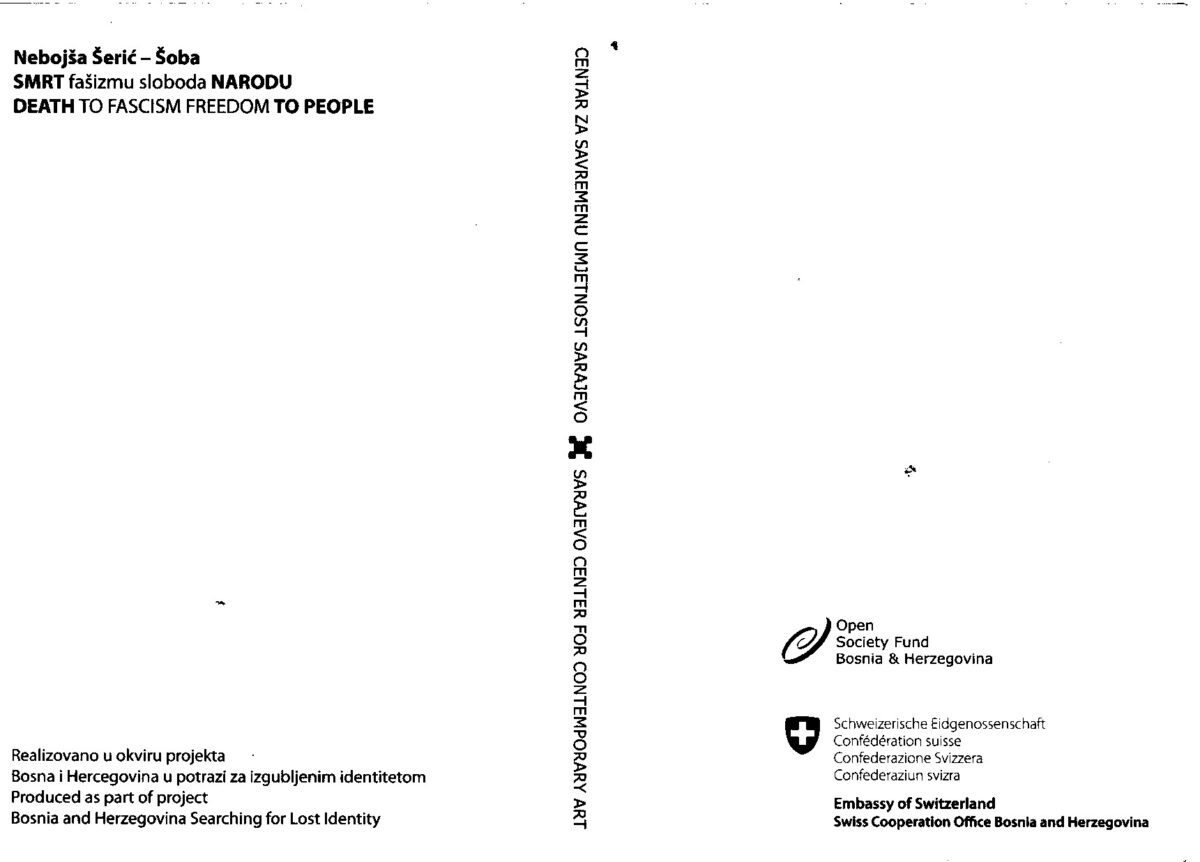 Nebojša Šerić – Šoba
SMRT fašizmu sloboda NARODU
DEATH TO FASCISM FREEDOM TO PEOPLE

Realizovano u okviru projekta
Bosna i Hercegovina u potrazi za izgubljenim identitetom
Produced as part of project
Bosnia and Herzegovina Searching for Lost Identity

CENTAR ZA SAVREMENU UMJETNOST SARAJEVO SARAJEVO CENTER FOR CONTEMPORARY ART

Open
Society Fund
Bosnia & Herzegovina

Schweizerische Eidgenossenschaft
Confédération suisse
Confederazione Svizzera
Confederaziun svizra

Embassy of Switzerland
Swiss Cooperation Office Bosnia and Herzegovina